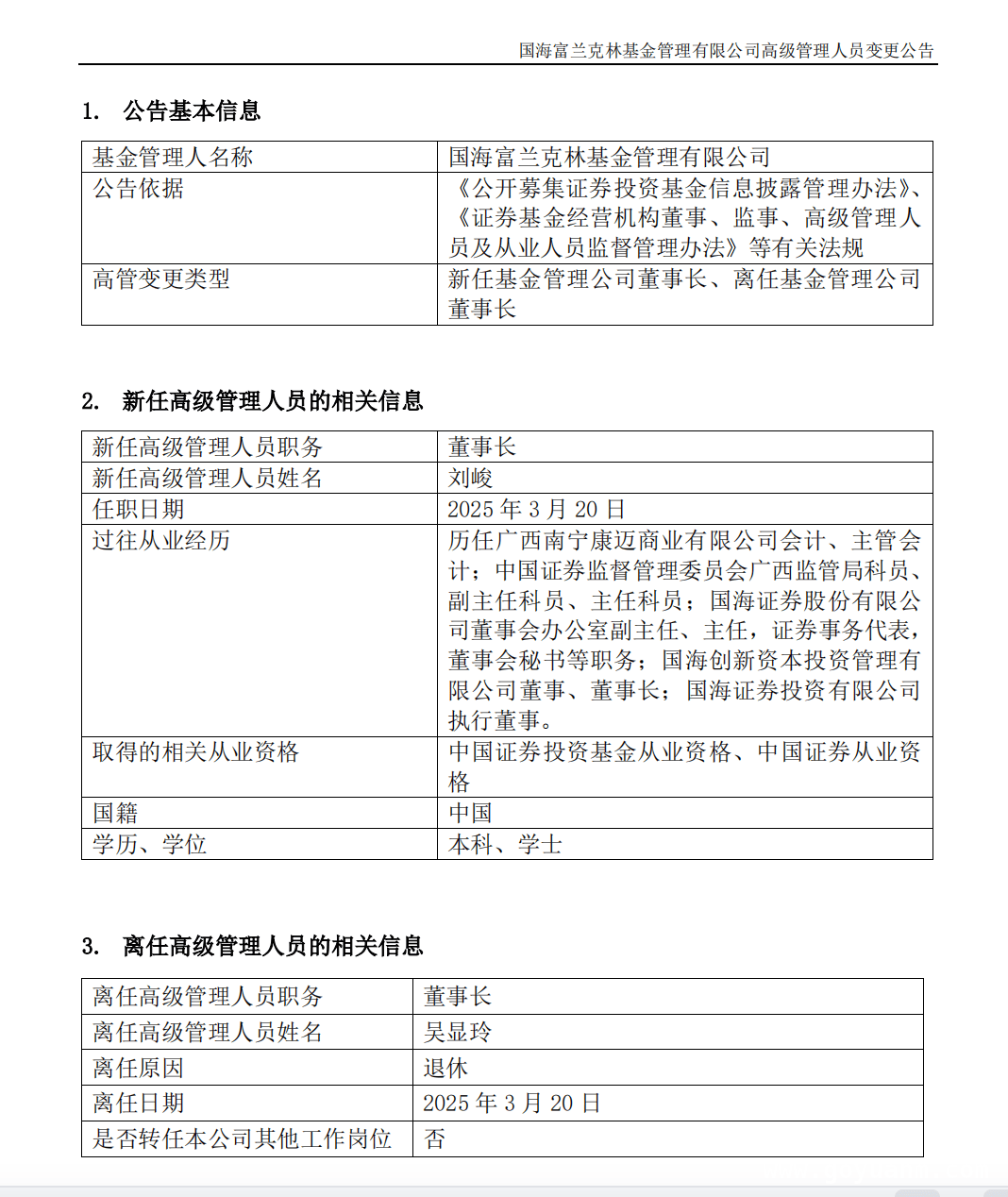 国海富兰克林基金管理有限公司高级管理人员变更公告

1. 公告基本信息

| 基金管理人名称 | 国海富兰克林基金管理有限公司 |
|---|---|
| 公告依据 | 《公开募集证券投资基金信息披露管理办法》、《证券基金经营机构董事、监事、高级管理人员及从业人员监督管理办法》等有关法规 |
| 高管变更类型 | 新任基金管理公司董事长、离任基金管理公司董事长 |

2. 新任高级管理人员的相关信息

| 新任高级管理人员职务 | 董事长 |
|---|---|
| 新任高级管理人员姓名 | 刘峻 |
| 任职日期 | 2025 年 3 月 20 日 |
| 过往从业经历 | 历任广西南宁康迈商业有限公司会计、主管会计；中国证券监督管理委员会广西监管局科员、副主任科员、主任科员；国海证券股份有限公司董事会办公室副主任、主任，证券事务代表，董事会秘书等职务；国海创新资本投资管理有限公司董事、董事长；国海证券投资有限公司执行董事。 |
| 取得的相关从业资格 | 中国证券投资基金从业资格、中国证券从业资格 |
| 国籍 | 中国 |
| 学历、学位 | 本科、学士 |

3. 离任高级管理人员的相关信息

| 离任高级管理人员职务 | 董事长 |
|---|---|
| 离任高级管理人员姓名 | 吴显玲 |
| 离任原因 | 退休 |
| 离任日期 | 2025 年 3 月 20 日 |
| 是否转任本公司其他工作岗位 | 否 |